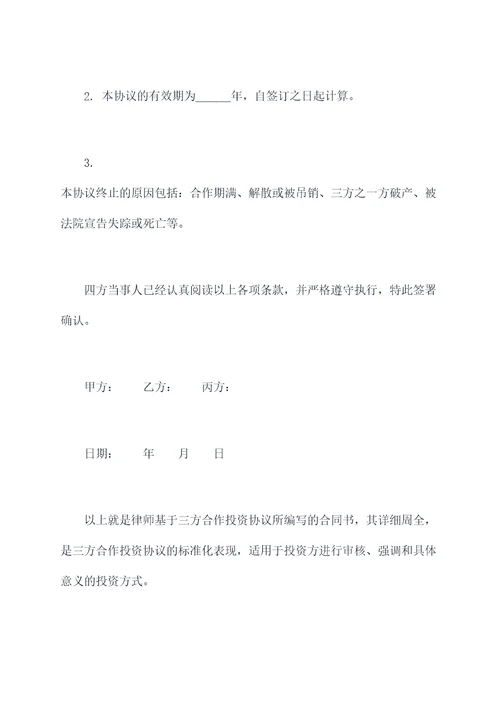 2. 本协议的有效期为______年，自签订之日起计算。

3.
本协议终止的原因包括：合作期满、解散或被吊销、三方之一方破产、被法院宣告失踪或死亡等。

四方当事人已经认真阅读以上各项条款，并严格遵守执行，特此签署确认。

甲方：　乙方：　丙方：

日期：　年　月　日

以上就是律师基于三方合作投资协议所编写的合同书，其详细周全，是三方合作投资协议的标准化表现，适用于投资方进行审核、强调和具体意义的投资方式。